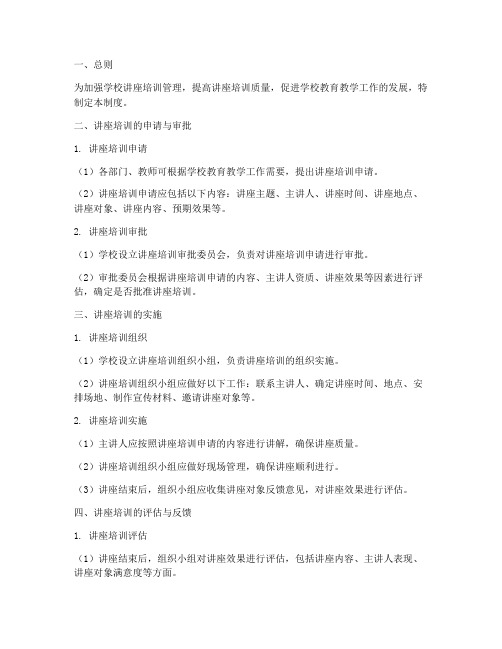 一、总则

为加强学校讲座培训管理，提高讲座培训质量，促进学校教育教学工作的发展，特制定本制度。

二、讲座培训的申请与审批

1. 讲座培训申请

（1）各部门、教师可根据学校教育教学工作需要，提出讲座培训申请。

（2）讲座培训申请应包括以下内容：讲座主题、主讲人、讲座时间、讲座地点、讲座对象、讲座内容、预期效果等。

2. 讲座培训审批

（1）学校设立讲座培训审批委员会，负责对讲座培训申请进行审批。

（2）审批委员会根据讲座培训申请的内容、主讲人资质、讲座效果等因素进行评估，确定是否批准讲座培训。

三、讲座培训的实施

1. 讲座培训组织

（1）学校设立讲座培训组织小组，负责讲座培训的组织实施。

（2）讲座培训组织小组应做好以下工作：联系主讲人、确定讲座时间、地点、安排场地、制作宣传材料、邀请讲座对象等。

2. 讲座培训实施

（1）主讲人应按照讲座培训申请的内容进行讲解，确保讲座质量。

（2）讲座培训组织小组应做好现场管理，确保讲座顺利进行。

（3）讲座结束后，组织小组应收集讲座对象反馈意见，对讲座效果进行评估。

四、讲座培训的评估与反馈

1. 讲座培训评估

（1）讲座结束后，组织小组对讲座效果进行评估，包括讲座内容、主讲人表现、讲座对象满意度等方面。